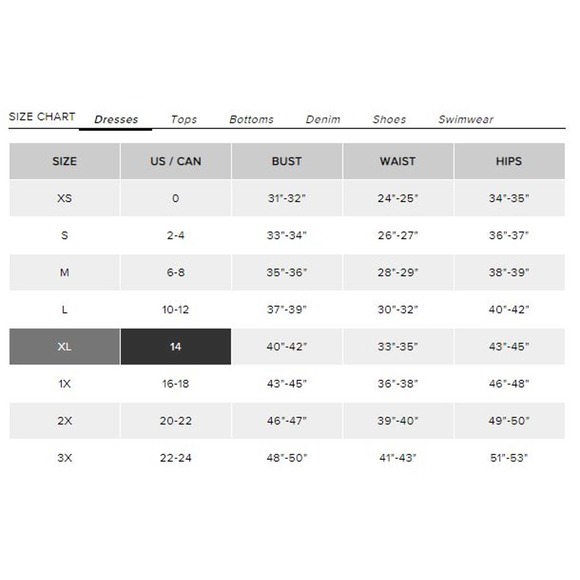 SIZE CHART Dresses Tops Bottoms Denim Shoes Swimwear

| SIZE | US / CAN | BUST | WAIST | HIPS |
|---|---|---|---|---|
| XS | 0 | 31"-32" | 24"-25" | 34"-35" |
| S | 2-4 | 33"-34" | 26"-27" | 36"-37" |
| M | 6-8 | 35"-36" | 28"-29" | 38"-39" |
| L | 10-12 | 37"-39" | 30"-32" | 40"-42" |
| XL | 14 | 40"-42" | 33"-35" | 43"-45" |
| 1X | 16-18 | 43"-45" | 36"-38" | 46"-48" |
| 2X | 20-22 | 46"-47" | 39"-40" | 49"-50" |
| 3X | 22-24 | 48"-50" | 41"-43" | 51"-53" |